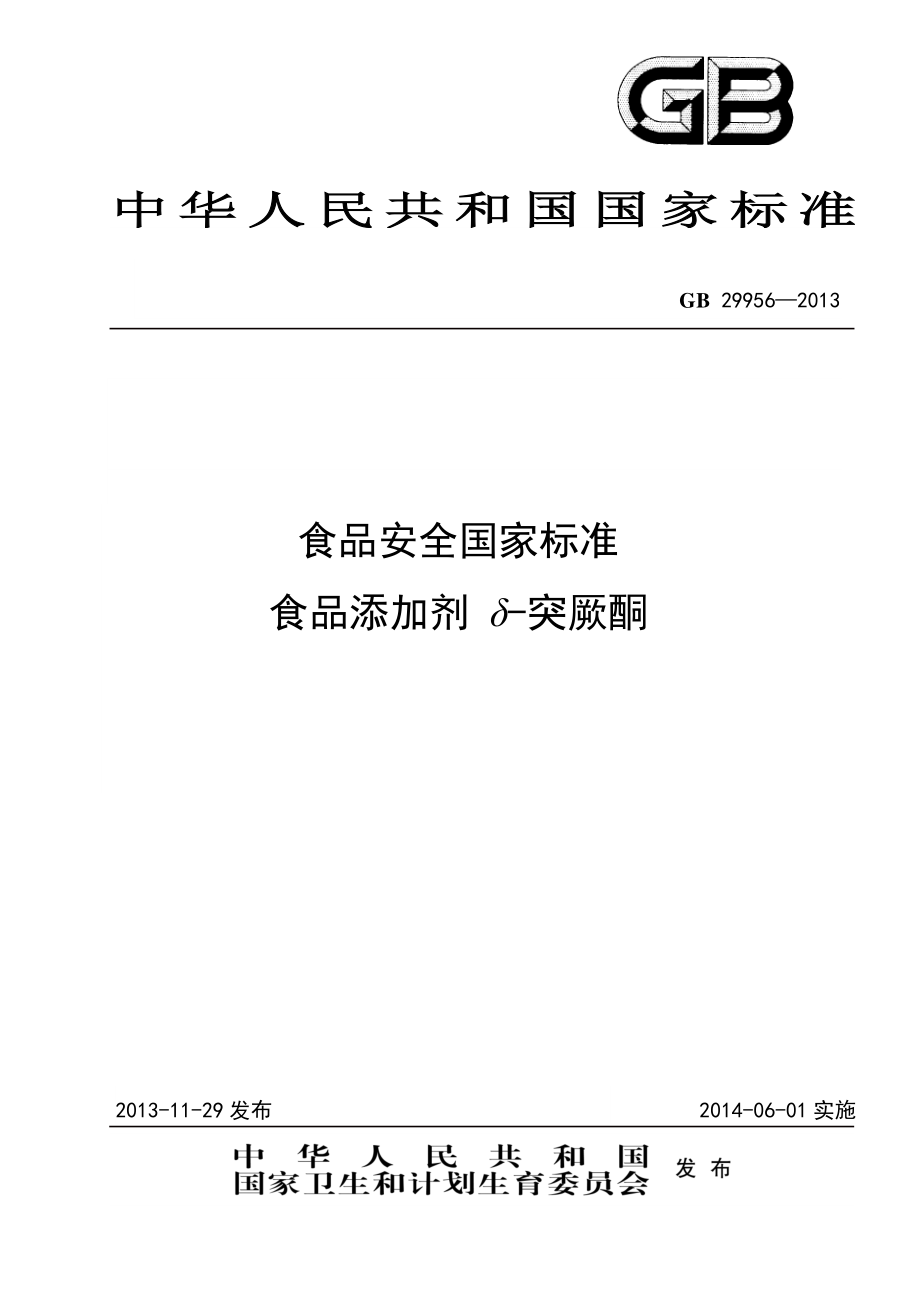 GB

中华人民共和国国家标准

GB 29956—2013

食品安全国家标准

食品添加剂 $\delta$-突厥酮

2013-11-29 发布

2014-06-01 实施

中华人民共和国
国家卫生和计划生育委员会 发布